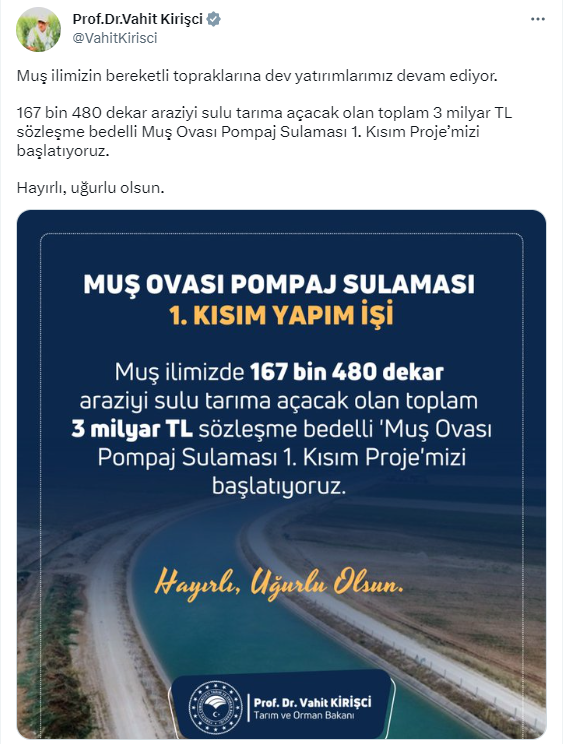 Prof.Dr.Vahit Kirişci
@VahitKirisci

Muş ilimizin bereketli topraklarına dev yatırımlarımız devam ediyor.

167 bin 480 dekar araziyi sulu tarıma açacak olan toplam 3 milyar TL sözleşme bedelli Muş Ovası Pompaj Sulaması 1. Kısım Proje'mizi başlatıyoruz.

Hayırlı, uğurlu olsun.

MUŞ OVASI POMPAJ SULAMASI
1. KISIM YAPIM İŞİ

Muş ilimizde 167 bin 480 dekar araziyi sulu tarıma açacak olan toplam 3 milyar TL sözleşme bedelli 'Muş Ovası Pompaj Sulaması 1. Kısım Proje'mizi başlatıyoruz.

Hayırlı, Uğurlu Olsun.

Prof. Dr. Vahit KİRİŞCİ
Tarım ve Orman Bakanı